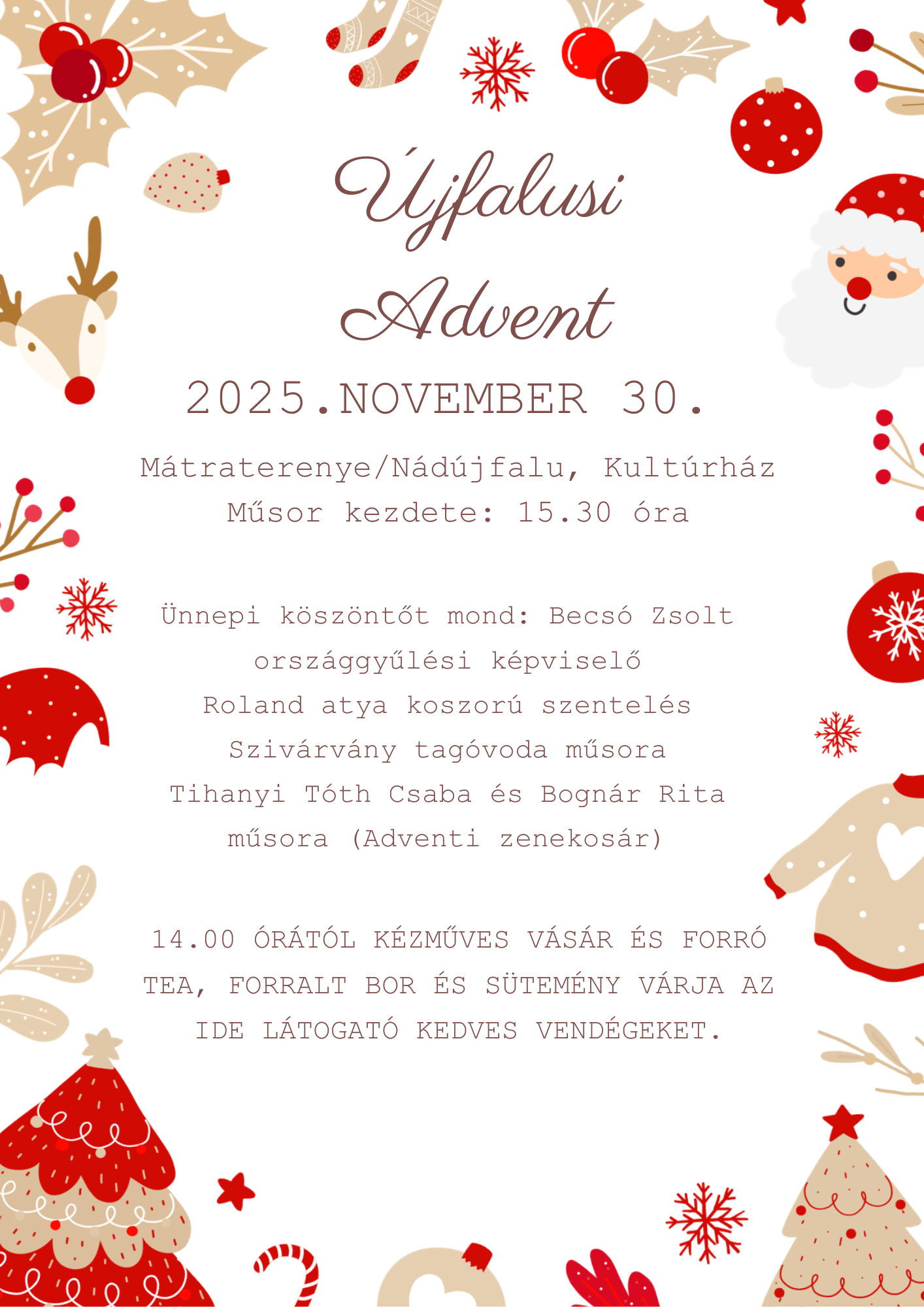 Újfalusi
Advent

2025.NOVEMBER 30.

Mátraterenye/Nádújfalu, Kultúrház
Műsor kezdete: 15.30 óra

Ünnepi köszöntőt mond: Becsó Zsolt
országgyűlési képviselő
Roland atya koszorú szentelés
Szivárvány tagóvoda műsora
Tihanyi Tóth Csaba és Bognár Rita
műsora (Adventi zenekosár)

14.00 ÓRÁTÓL KÉZMŰVES VÁSÁR ÉS FORRÓ TEA, FORRALT BOR ÉS SÜTEMÉNY VÁRJA AZ IDE LÁTOGATÓ KEDVES VENDÉGEKET.